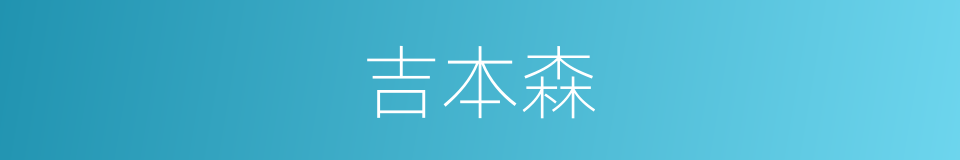 吉本森